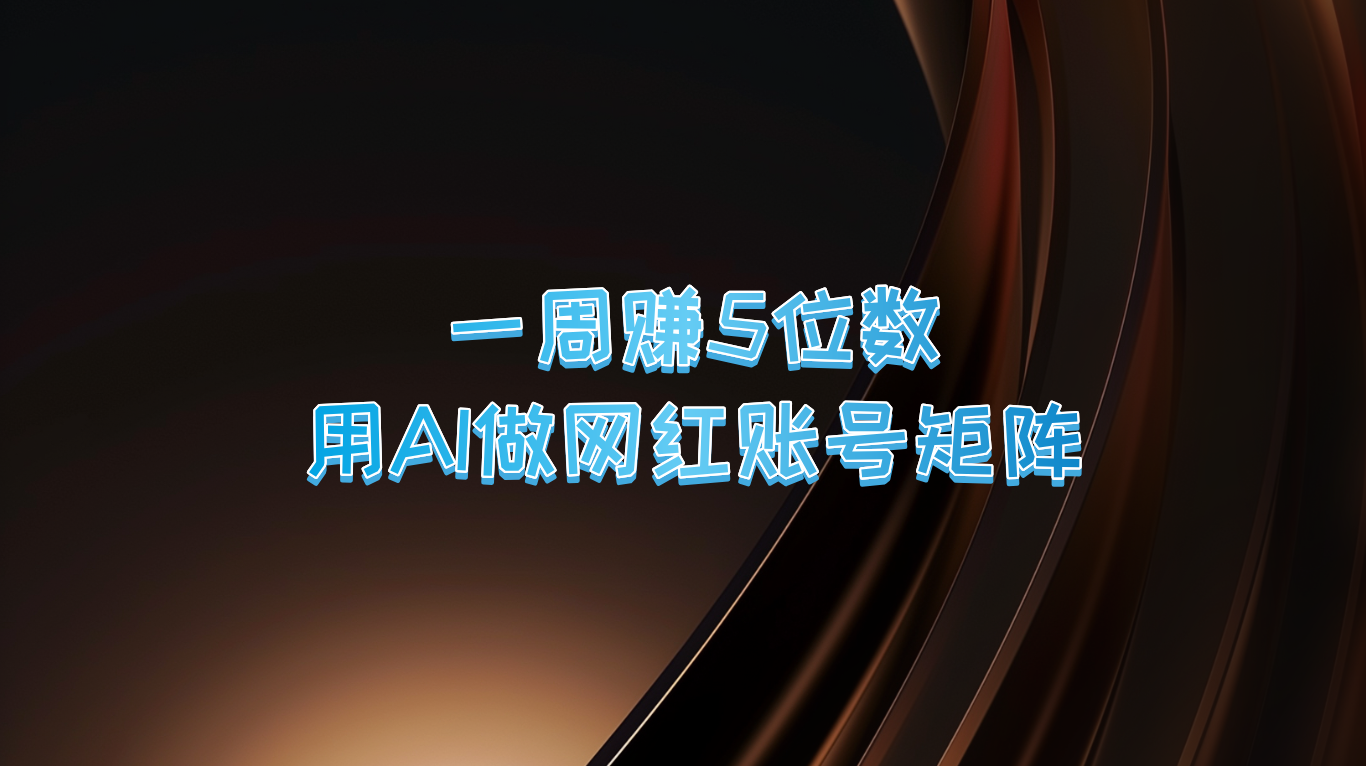 一周赚5位数
用AI做网红账号矩阵